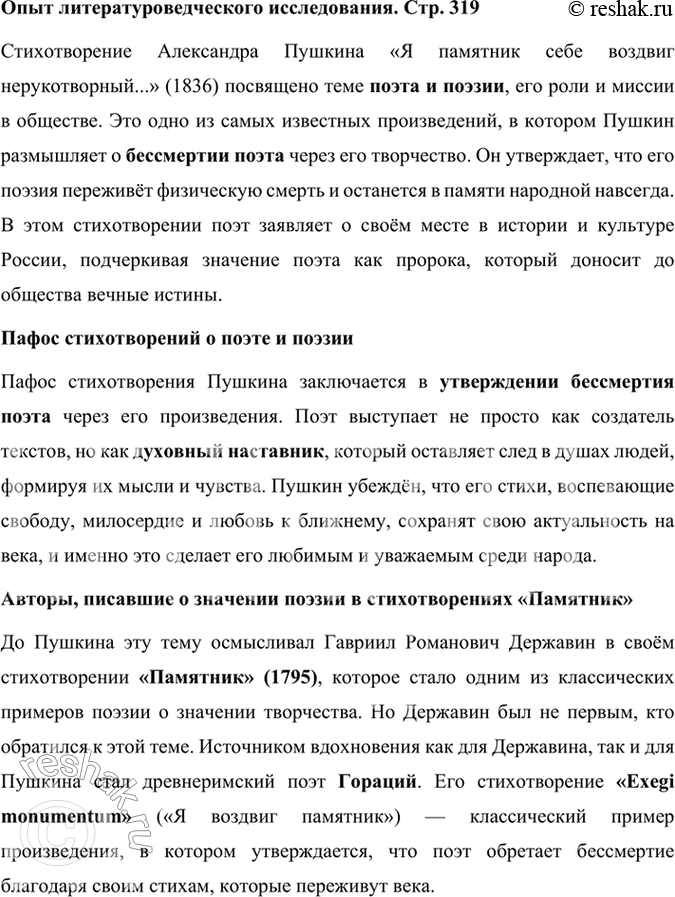 Опыт литературоведческого исследования. Стр. 319 © reshak.ru

Стихотворение Александра Пушкина «Я памятник себе воздвиг нерукотворный...» (1836) посвящено теме поэта и поэзии, его роли и миссии в обществе. Это одно из самых известных произведений, в котором Пушкин размышляет о бессмертии поэта через его творчество. Он утверждает, что его поэзия переживёт физическую смерть и останется в памяти народной навсегда. В этом стихотворении поэт заявляет о своём месте в истории и культуре России, подчеркивая значение поэта как пророка, который доносит до общества вечные истины.

Пафос стихотворений о поэте и поэзии

Пафос стихотворения Пушкина заключается в утверждении бессмертия поэта через его произведения. Поэт выступает не просто как создатель текстов, но как духовный наставник, который оставляет след в душах людей, формируя их мысли и чувства. Пушкин убеждён, что его стихи, воспевающие свободу, милосердие и любовь к ближнему, сохранят свою актуальность на века, и именно это сделает его любимым и уважаемым среди народа.

Авторы, писавшие о значении поэзии в стихотворениях «Памятник»

До Пушкина эту тему осмысливал Гавриил Романович Державин в своём стихотворении «Памятник» (1795), которое стало одним из классических примеров поэзии о значении творчества. Но Державин был не первым, кто обратился к этой теме. Источником вдохновения как для Державина, так и для Пушкина стал древнеримский поэт Гораций. Его стихотворение «Exegi monumentum» («Я воздвиг памятник») — классический пример произведения, в котором утверждается, что поэт обретает бессмертие благодаря своим стихам, которые переживут века.

reshak.ru